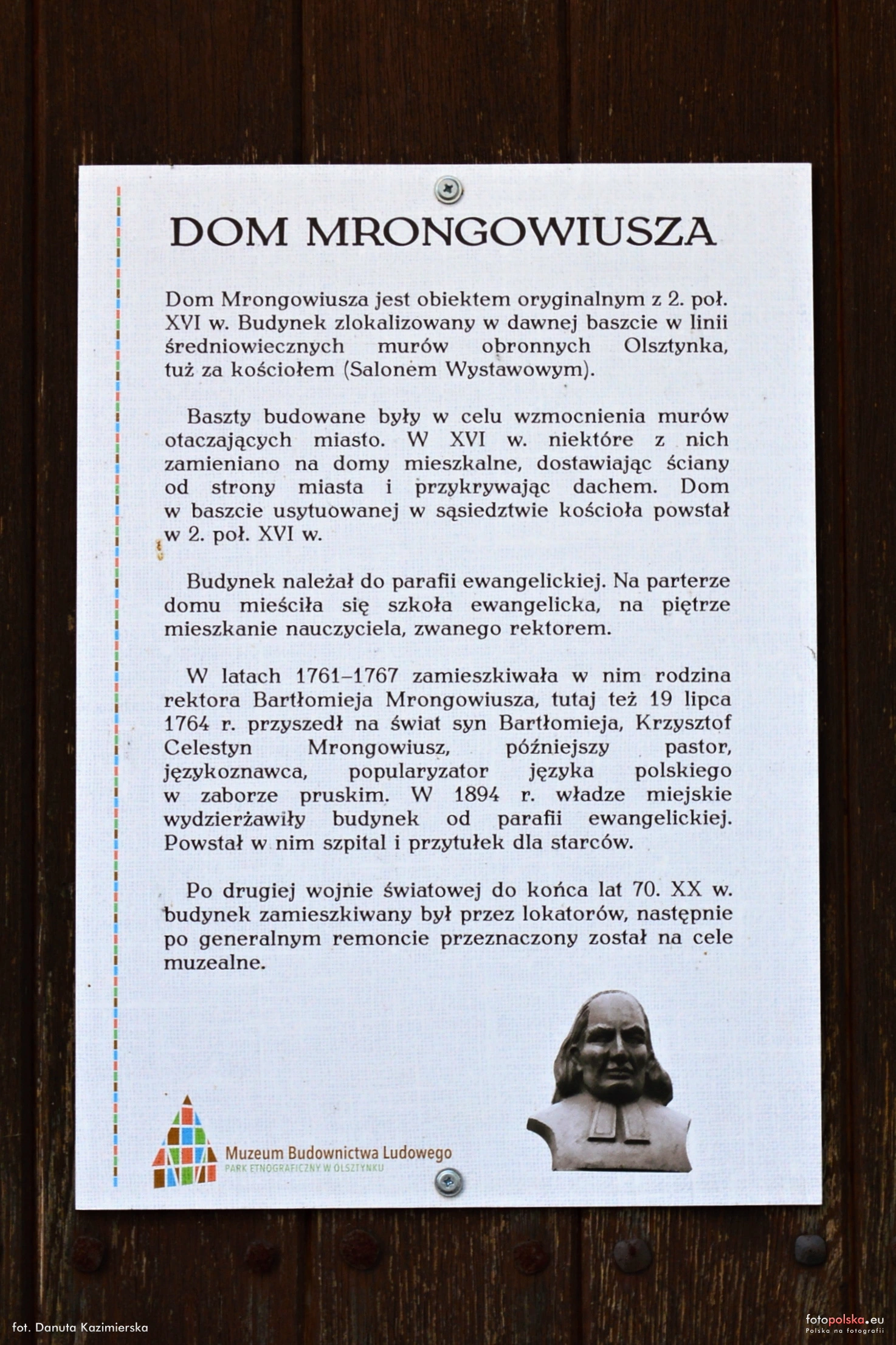 DOM MRONGOWIUSZA

Dom Mrongowiusza jest obiektem oryginalnym z 2. poł. XVI w. Budynek zlokalizowany w dawnej baszcie w linii średniowiecznych murów obronnych Olsztynka, tuż za kościołem (Salonem Wystawowym).

Baszty budowane były w celu wzmocnienia murów otaczających miasto. W XVI w. niektóre z nich zamieniano na domy mieszkalne, dostawiając ściany od strony miasta i przykrywając dachem. Dom w baszcie usytuowanej w sąsiedztwie kościoła powstał w 2. poł. XVI w.

Budynek należał do parafii ewangelickiej. Na parterze domu mieściła się szkoła ewangelicka, na piętrze mieszkanie nauczyciela, zwanego rektorem.

W latach 1761–1767 zamieszkiwała w nim rodzina rektora Bartłomieja Mrongowiusza, tutaj też 19 lipca 1764 r. przyszedł na świat syn Bartłomieja, Krzysztof Celestyn Mrongowiusz, późniejszy pastor, językoznawca, popularyzator języka polskiego w zaborze pruskim. W 1894 r. władze miejskie wydzierżawiły budynek od parafii ewangelickiej. Powstał w nim szpital i przytułek dla starców.

Po drugiej wojnie światowej do końca lat 70. XX w. budynek zamieszkiwany był przez lokatorów, następnie po generalnym remoncie przeznaczony został na cele muzealne.

Muzeum Budownictwa Ludowego
PARK ETNOGRAFICZNY W OLSZTYNKU

fot. Danuta Kazimierska

fotopolska.eu
Polska na fotografii